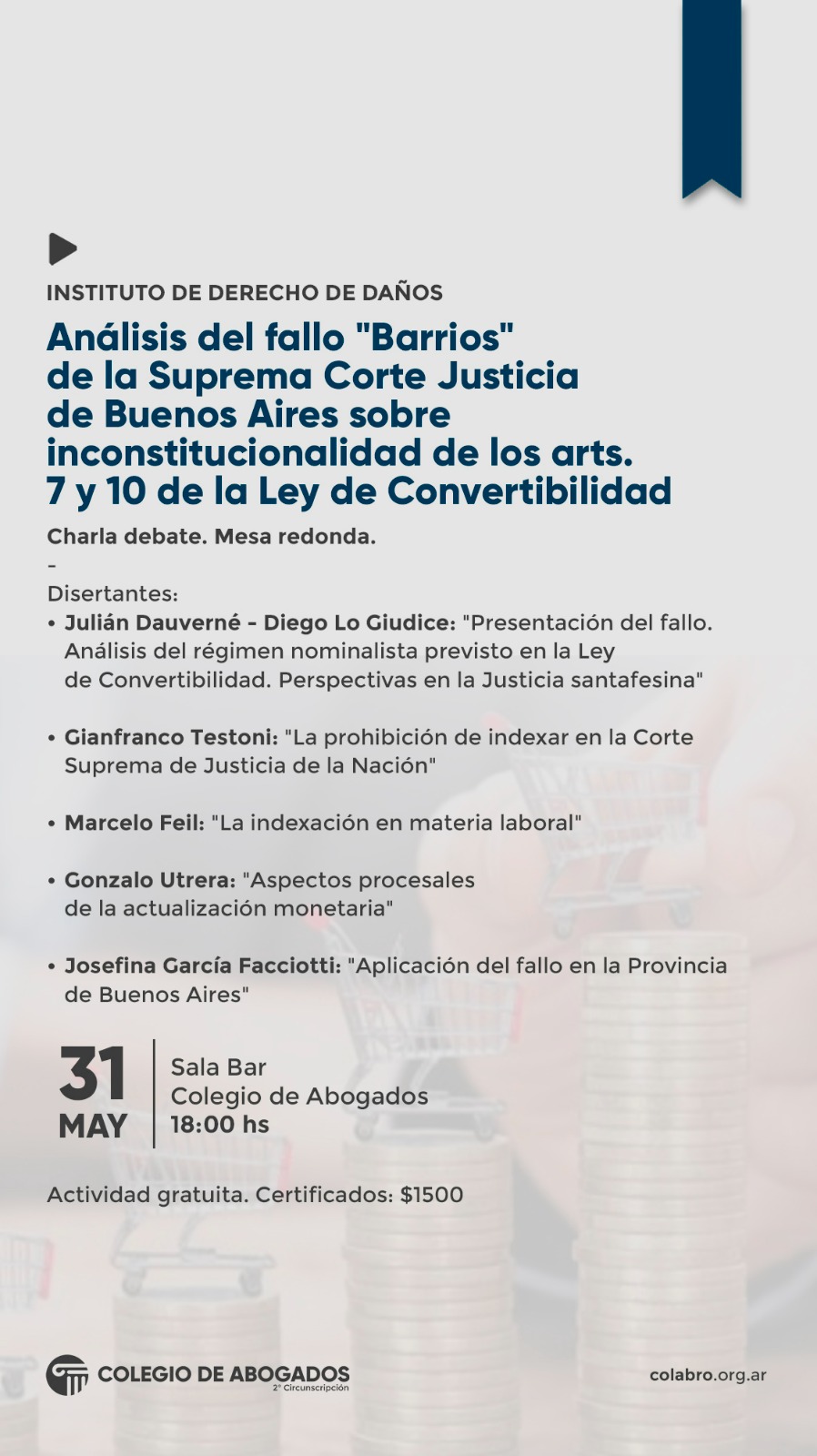 INSTITUTO DE DERECHO DE DAÑOS

Análisis del fallo "Barrios" de la Suprema Corte Justicia de Buenos Aires sobre inconstitucionalidad de los arts. 7 y 10 de la Ley de Convertibilidad

Charla debate. Mesa redonda.

-

Disertantes:

• Julián Dauverné - Diego Lo Giudice: "Presentación del fallo. Análisis del régimen nominalista previsto en la Ley de Convertibilidad. Perspectivas en la Justicia santafesina"

• Gianfranco Testoni: "La prohibición de indexar en la Corte Suprema de Justicia de la Nación"

• Marcelo Feil: "La indexación en materia laboral"

• Gonzalo Utrera: "Aspectos procesales de la actualización monetaria"

• Josefina García Facciotti: "Aplicación del fallo en la Provincia de Buenos Aires"

31 MAY

Sala Bar
Colegio de Abogados
18:00 hs

Actividad gratuita. Certificados: $1500

COLEGIO DE ABOGADOS 2° Circunscripción

colabro.org.ar